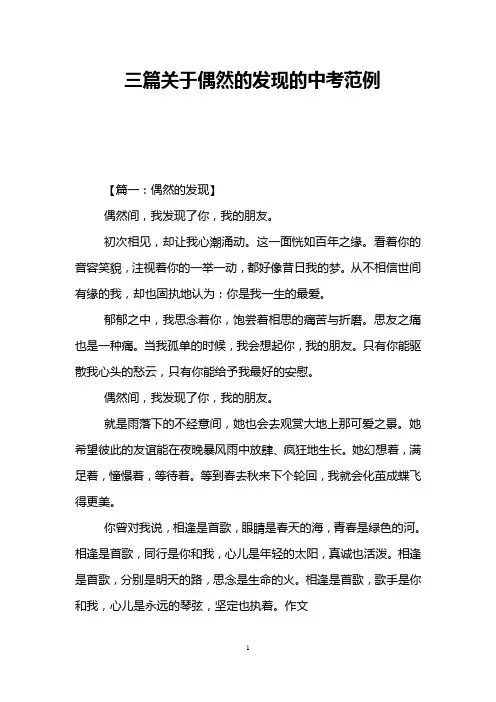 三篇关于偶然的发现的中考范例

【篇一：偶然的发现】

偶然间，我发现了你，我的朋友。

初次相见，却让我心潮涌动。这一面恍如百年之缘。看着你的音容笑貌，注视着你的一举一动，都好像昔日我的梦。从不相信世间有缘的我，却也固执地认为：你是我一生的最爱。

郁郁之中，我思念着你，饱尝着相思的痛苦与折磨。思友之痛也是一种痛。当我孤单的时候，我会想起你，我的朋友。只有你能驱散我心头的愁云，只有你能给予我最好的安慰。

偶然间，我发现了你，我的朋友。

就是雨落下的不经意间，她也会去观赏大地上那可爱之景。她希望彼此的友谊能在夜晚暴风雨中放肆、疯狂地生长。她幻想着，满足着，憧憬着，等待着。等到春去秋来下个轮回，我就会化茧成蝶飞得更美。

你曾对我说，相逢是首歌，眼睛是春天的海，青春是绿色的河。相逢是首歌，同行是你和我，心儿是年轻的太阳，真诚也活泼。相逢是首歌，分别是明天的路，思念是生命的火。相逢是首歌，歌手是你和我，心儿是永远的琴弦，坚定也执着。作文

1